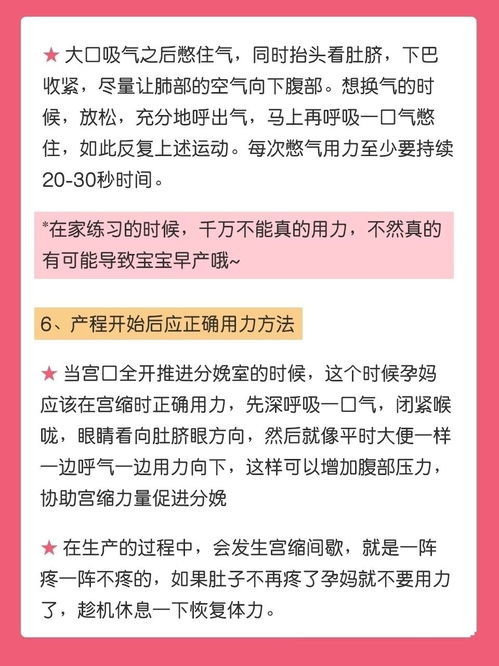 ★ 大口吸气之后憋住气，同时抬头看肚脐，下巴收紧，尽量让肺部的空气向下腹部。想换气的时候，放松，充分地呼出气，马上再呼吸一口气憋住，如此反复上述运动。每次憋气用力至少要持续20-30秒时间。

*在家练习的时候，千万不能真的用力，不然真的有可能导致宝宝早产哦~

6、产程开始后应正确用力方法

★ 当宫口全开推进分娩室的时候，这个时候孕妈应该在宫缩时正确用力，先深呼吸一口气，闭紧喉咙，眼睛看向肚脐眼方向，然后就像平时大便一样一边呼气一边用力向下，这样可以增加腹部压力，协助宫缩力量促进分娩

★ 在生产的过程中，会发生宫缩间歇，就是一阵疼一阵不疼的，如果肚子不再疼了孕妈就不要用力了，趁机休息一下恢复体力。